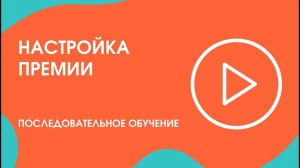 НАСТРОЙКА ПРЕМИИ

ПОСЛЕДОВАТЕЛЬНОЕ ОБУЧЕНИЕ